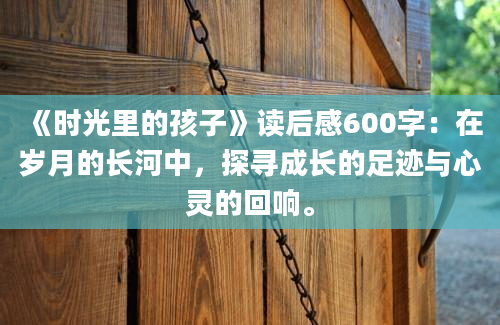 《时光里的孩子》读后感600字：在岁月的长河中，探寻成长的足迹与心灵的回响。